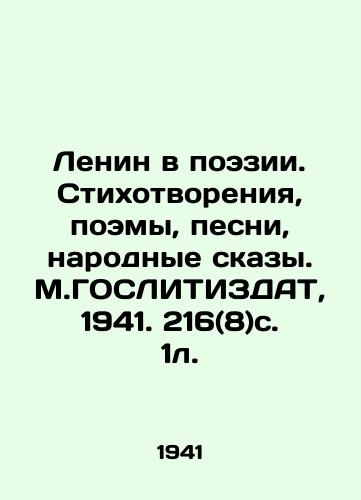 Ленин в поэзии. Стихотворения, поэмы, песни, народные сказы. М.ГОСЛИТИЗДАТ, 1941. 216(8)с. 1л.

1941